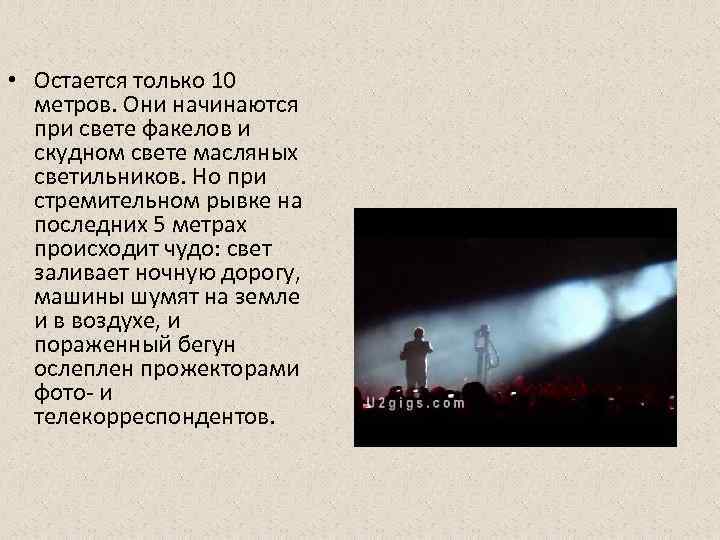 • Остается только 10 метров. Они начинаются при свете факелов и скудном свете масляных светильников. Но при стремительном рывке на последних 5 метрах происходит чудо: свет заливает ночную дорогу, машины шумят на земле и в воздухе, и пораженный бегун ослеплен прожекторами фото- и телекорреспондентов.

U2gigs.com